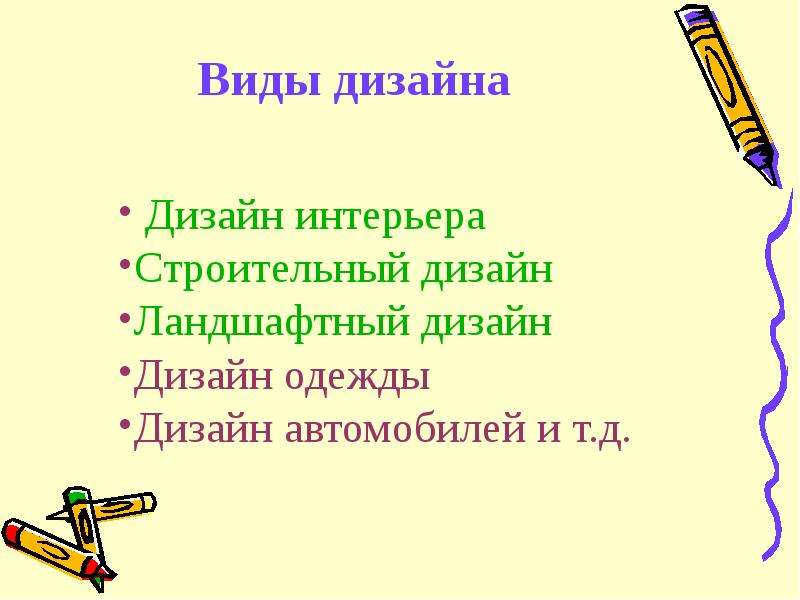 Виды дизайна

• Дизайн интерьера
•Строительный дизайн
•Ландшафтный дизайн
•Дизайн одежды
•Дизайн автомобилей и т.д.